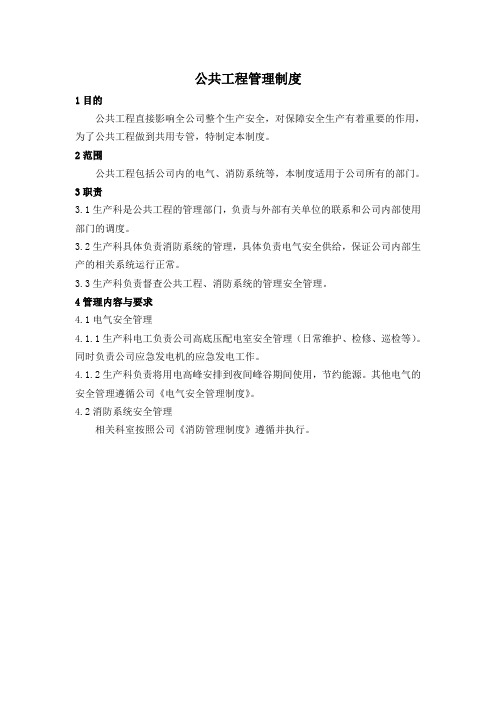 公共工程管理制度

1 目的

公共工程直接影响全公司整个生产安全，对保障安全生产有着重要的作用，为了公共工程做到共用专管，特制定本制度。

2 范围

公共工程包括公司内的电气、消防系统等，本制度适用于公司所有的部门。

3 职责

3.1 生产科是公共工程的管理部门，负责与外部有关单位的联系和公司内部使用部门的调度。

3.2 生产科具体负责消防系统的管理，具体负责电气安全供给，保证公司内部生产的相关系统运行正常。

3.3 生产科负责督查公共工程、消防系统的管理安全管理。

4 管理内容与要求

4.1 电气安全管理

4.1.1 生产科电工负责公司高底压配电室安全管理（日常维护、检修、巡检等）。同时负责公司应急发电机的应急发电工作。

4.1.2 生产科负责将用电高峰安排到夜间峰谷期间使用，节约能源。其他电气的安全管理遵循公司《电气安全管理制度》。

4.2 消防系统安全管理

相关科室按照公司《消防管理制度》遵循并执行。